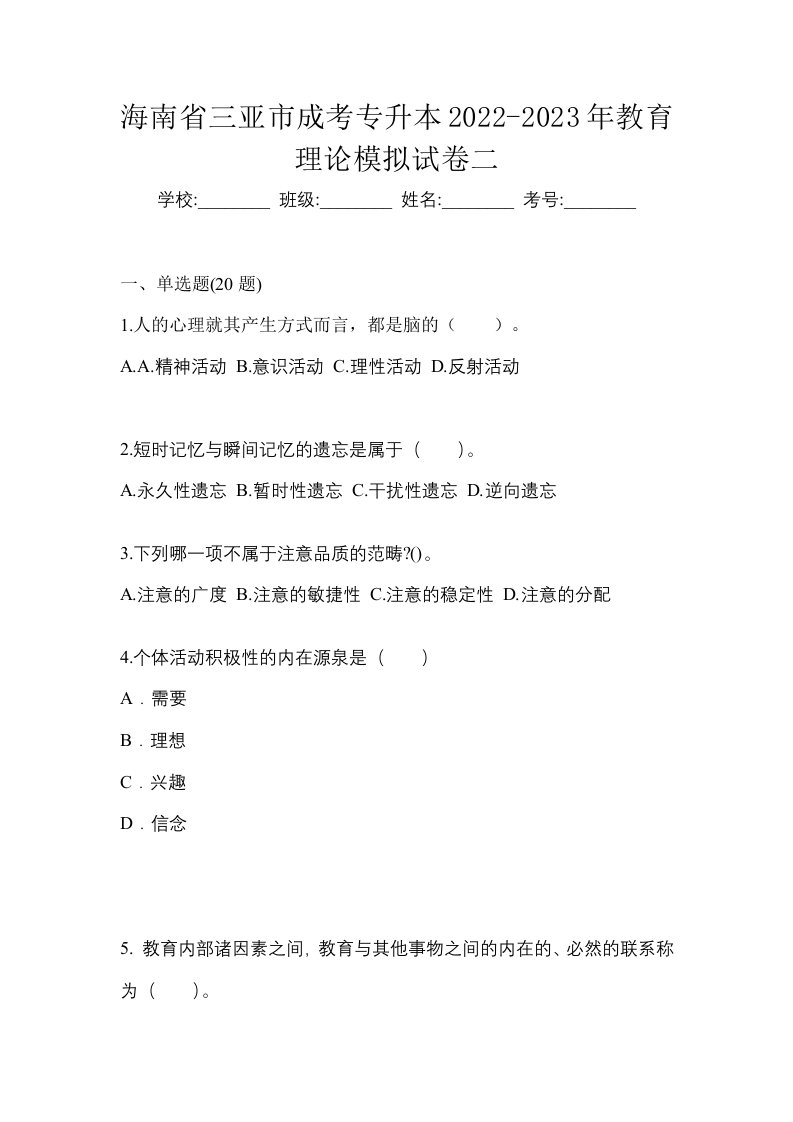 海南省三亚市成考专升本2022-2023年教育理论模拟试卷二

学校:________ 班级:________ 姓名:________ 考号:________

一、单选题(20 题)

1.人的心理就其产生方式而言，都是脑的（　　）。

A.A.精神活动 B.意识活动 C.理性活动 D.反射活动

2.短时记忆与瞬间记忆的遗忘是属于（　　）。

A.永久性遗忘 B.暂时性遗忘 C.干扰性遗忘 D.逆向遗忘

3.下列哪一项不属于注意品质的范畴?()。

A.注意的广度 B.注意的敏捷性 C.注意的稳定性 D.注意的分配

4.个体活动积极性的内在源泉是（　　）

A．需要

B．理想

C．兴趣

D．信念

5. 教育内部诸因素之间, 教育与其他事物之间的内在的、必然的联系称为（　　）。